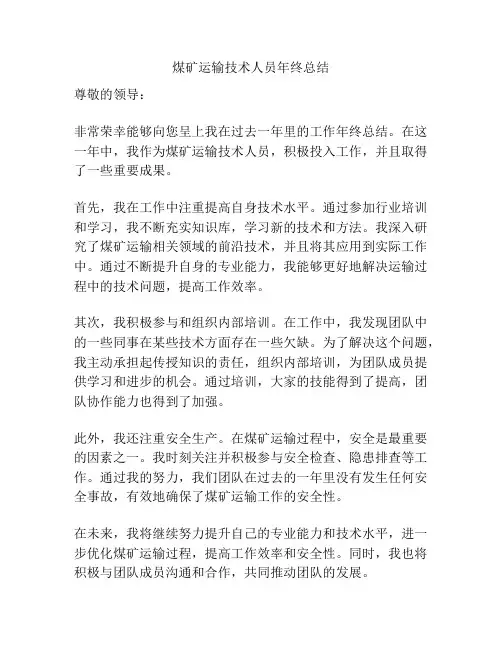 煤矿运输技术人员年终总结

尊敬的领导：

非常荣幸能够向您呈上我在过去一年里的工作年终总结。在这一年中，我作为煤矿运输技术人员，积极投入工作，并且取得了一些重要成果。

首先，我在工作中注重提高自身技术水平。通过参加行业培训和学习，我不断充实知识库，学习新的技术和方法。我深入研究了煤矿运输相关领域的前沿技术，并且将其应用到实际工作中。通过不断提升自身的专业能力，我能够更好地解决运输过程中的技术问题，提高工作效率。

其次，我积极参与和组织内部培训。在工作中，我发现团队中的一些同事在某些技术方面存在一些欠缺。为了解决这个问题，我主动承担起传授知识的责任，组织内部培训，为团队成员提供学习和进步的机会。通过培训，大家的技能得到了提高，团队协作能力也得到了加强。

此外，我还注重安全生产。在煤矿运输过程中，安全是最重要的因素之一。我时刻关注并积极参与安全检查、隐患排查等工作。通过我的努力，我们团队在过去的一年里没有发生任何安全事故，有效地确保了煤矿运输工作的安全性。

在未来，我将继续努力提升自己的专业能力和技术水平，进一步优化煤矿运输过程，提高工作效率和安全性。同时，我也将积极与团队成员沟通和合作，共同推动团队的发展。